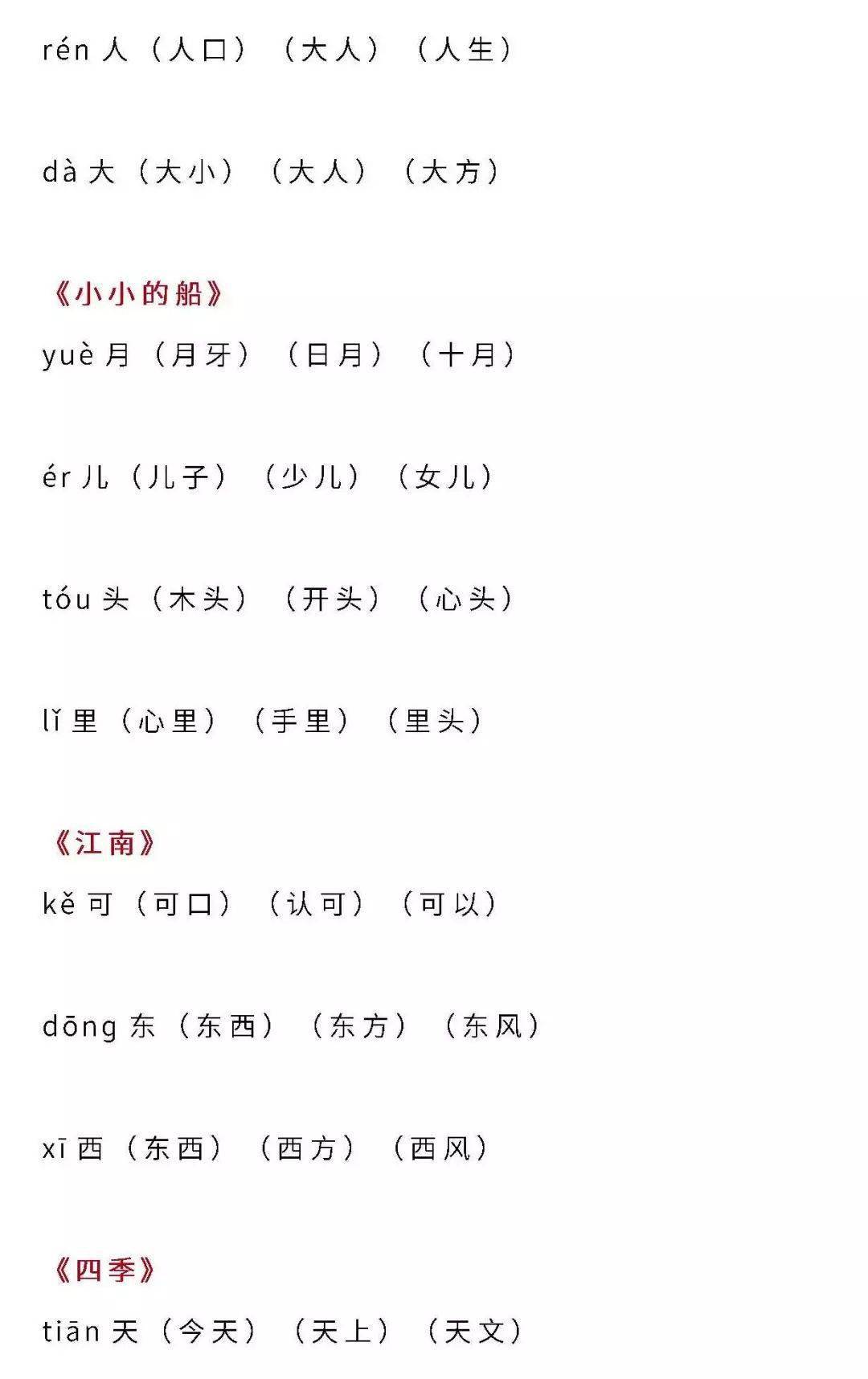 rén 人（人口）（大人）（人生）

dà 大（大小）（大人）（大方）

《小小的船》

yuè 月（月牙）（日月）（十月）

ér 儿（儿子）（少儿）（女儿）

tóu 头（木头）（开头）（心头）

lǐ 里（心里）（手里）（里头）

《江南》

kě 可（可口）（认可）（可以）

dōng 东（东西）（东方）（东风）

xī 西（东西）（西方）（西风）

《四季》

tiān 天（今天）（天上）（天文）